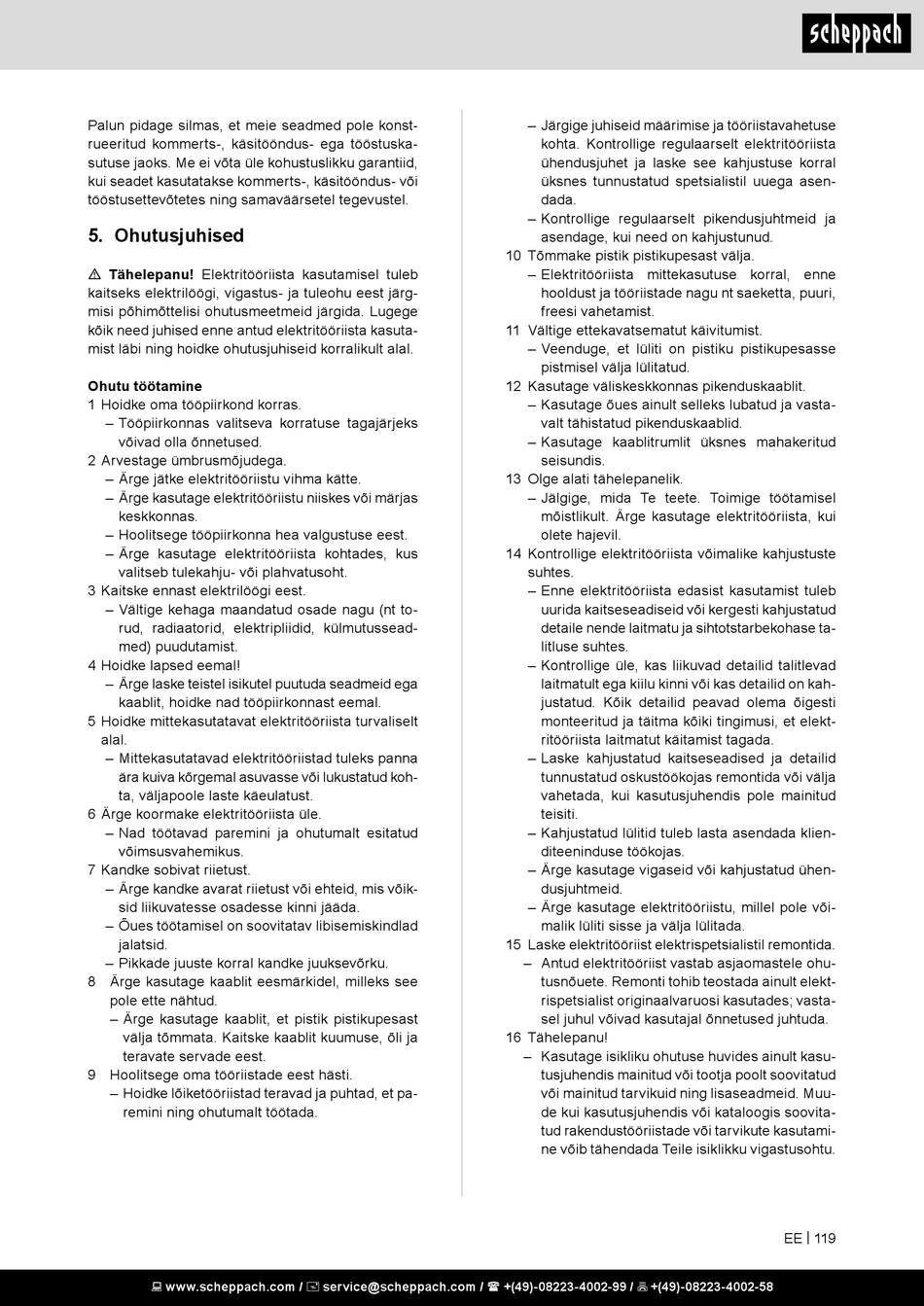 scheppach

Palun pidage silmas, et meie seadmed pole konstrueeritud kommerts-, käsitööndus- ega tööstuskasutuse jaoks. Me ei võta üle kohustuslikku garantiid, kui seadet kasutatakse kommerts-, käsitööndus- või tööstusettevõtetes ning samaväärsetel tegevustel.

5. Ohutusjuhised

⚠ Tähelepanu! Elektritööriista kasutamisel tuleb kaitseks elektrilöögi, vigastus- ja tuleohu eest järgmisi põhimõttelisi ohutusmeetmeid järgida. Lugege kõik need juhised enne antud elektritööriista kasutamist läbi ning hoidke ohutusjuhiseid korralikult alal.

Ohutu töötamine
1 Hoidke oma tööpiirkond korras.
– Tööpiirkonnas valitseva korratuse tagajärjeks võivad olla õnnetused.
2 Arvestage ümbrusmõjudega.
– Ärge jätke elektritööriistu vihma kätte.
– Ärge kasutage elektritööriistu niiskes või märjas keskkonnas.
– Hoolitsege tööpiirkonna hea valgustuse eest.
– Ärge kasutage elektritööriista kohtades, kus valitseb tulekahju- või plahvatusoht.
3 Kaitske ennast elektrilöögi eest.
– Vältige kehaga maandatud osade nagu (nt torud, radiaatorid, elektripliidid, külmutusseadmed) puudutamist.
4 Hoidke lapsed eemal!
– Ärge laske teistel isikutel puutuda seadmeid ega kaablit, hoidke nad tööpiirkonnast eemal.
5 Hoidke mittekasutatavat elektritööriista turvaliselt alal.
– Mittekasutatavad elektritööriistad tuleks panna ära kuiva kõrgemal asuvasse või lukustatud kohta, väljapoole laste käeulatust.
6 Ärge koormake elektritööriista üle.
– Nad töötavad paremini ja ohutumalt esitatud võimsusvahemikus.
7 Kandke sobivat riietust.
– Ärge kandke avarat riietust või ehteid, mis võiksid liikuvatesse osadesse kinni jääda.
– Õues töötamisel on soovitatav libisemiskindlad jalatsid.
– Pikkade juuste korral kandke juuksevõrku.
8 Ärge kasutage kaablit eesmärkidel, milleks see pole ette nähtud.
– Ärge kasutage kaablit, et pistik pistikupesast välja tõmmata. Kaitske kaablit kuumuse, õli ja teravate servade eest.
9 Hoolitsege oma tööriistade eest hästi.
– Hoidke lõiketööriistad teravad ja puhtad, et paremini ning ohutumalt töötada.

– Järgige juhiseid määrimise ja tööriistavahetuse kohta. Kontrollige regulaarselt elektritööriista ühendusjuhet ja laske see kahjustuse korral üksnes tunnustatud spetsialistil uuega asendada.
– Kontrollige regulaarselt pikendusjuhtmeid ja asendage, kui need on kahjustunud.
10 Tõmmake pistik pistikupesast välja.
– Elektritööriista mittekasutuse korral, enne hooldust ja tööriistade nagu nt saeketta, puuri, freesi vahetamist.
11 Vältige ettekavatsematut käivitumist.
– Veenduge, et lüliti on pistiku pistikupesasse pistmisel välja lülitatud.
12 Kasutage väliskeskkonnas pikenduskaablit.
– Kasutage õues ainult selleks lubatud ja vastavalt tähistatud pikenduskaablid.
– Kasutage kaablitrumlit üksnes mahakeritud seisundis.
13 Olge alati tähelepanelik.
– Jälgige, mida Te teete. Toimige töötamisel mõistlikult. Ärge kasutage elektritööriista, kui olete hajevil.
14 Kontrollige elektritööriista võimalike kahjustuste suhtes.
– Enne elektritööriista edasist kasutamist tuleb uurida kaitseseadiseid või kergesti kahjustatud detaile nende laitmatu ja sihtotstarbekohase talitluse suhtes.
– Kontrollige üle, kas liikuvad detailid talitlevad laitmatult ega kiilu kinni või kas detailid on kahjustatud. Kõik detailid peavad olema õigesti monteeritud ja täitma kõiki tingimusi, et elektritööriista laitmatut käitamist tagada.
– Laske kahjustatud kaitseseadised ja detailid tunnustatud oskustöökojas remontida või välja vahetada, kui kasutusjuhendis pole mainitud teisiti.
– Kahjustatud lülitid tuleb lasta asendada klienditeeninduse töökojas.
– Ärge kasutage vigaseid või kahjustatud ühendusjuhtmeid.
– Ärge kasutage elektritööriistu, millel pole võimalik lüliti sisse ja välja lülitada.
15 Laske elektritööriist elektrispetsialistil remontida.
– Antud elektritööriist vastab asjaomastele ohutusnõuete. Remonti tohib teostada ainult elektrispetsialist originaalvaruosi kasutades; vastasel juhul võivad kasutajal õnnetused juhtuda.
16 Tähelepanu!
– Kasutage isikliku ohutuse huvides ainult kasutusjuhendis mainitud või tootja poolt soovitatud või mainitud tarvikuid ning lisaseadmeid. Muude kui kasutusjuhendis või kataloogis soovitatud rakendustööriistade või tarvikute kasutamine võib tähendada Teile isiklikku vigastusohtu.

EE | 119

www.scheppach.com / service@scheppach.com / +(49)-08223-4002-99 / +(49)-08223-4002-58